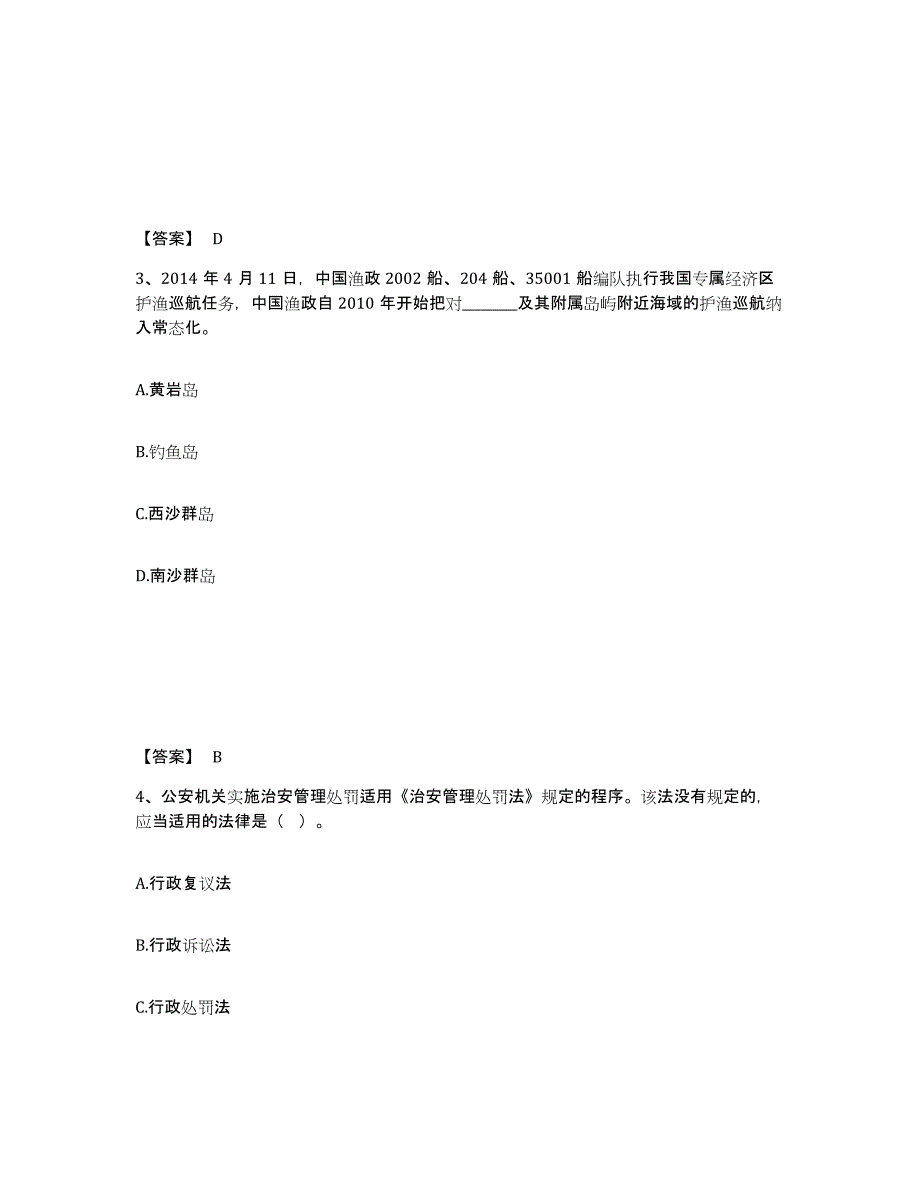 【答案】 D

3、2014 年 4 月 11 日，中国渔政 2002 船、204 船、35001 船编队执行我国专属经济区护渔巡航任务，中国渔政自 2010 年开始把对________及其附属岛屿附近海域的护渔巡航纳入常态化。

A.黄岩岛

B.钓鱼岛

C.西沙群岛

D.南沙群岛

【答案】 B

4、公安机关实施治安管理处罚适用《治安管理处罚法》规定的程序。该法没有规定的，应当适用的法律是（ ）。

A.行政复议法

B.行政诉讼法

C.行政处罚法